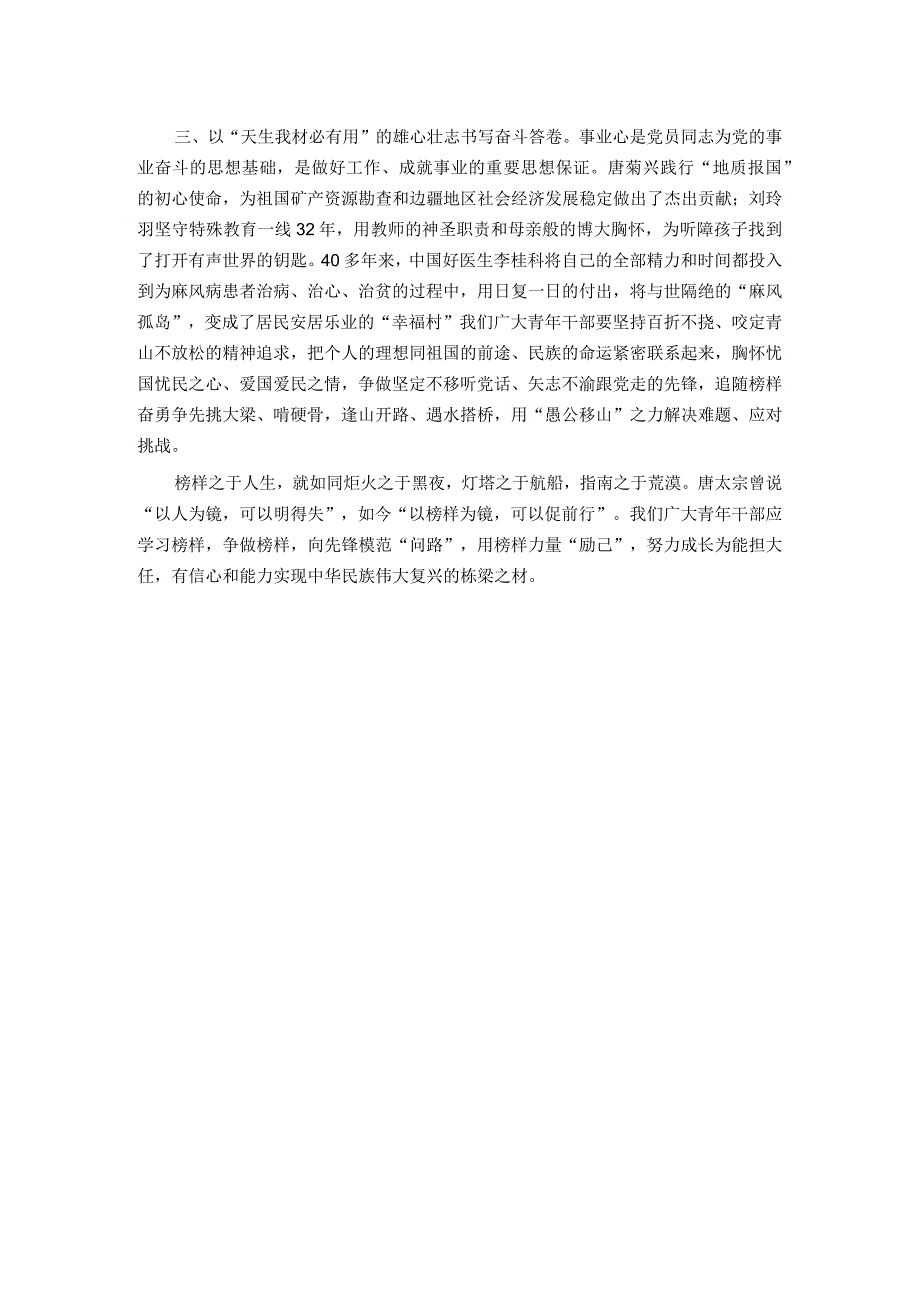 三、以“天生我材必有用”的雄心壮志书写奋斗答卷。事业心是党员同志为党的事业奋斗的思想基础，是做好工作、成就事业的重要思想保证。唐菊兴践行“地质报国”的初心使命，为祖国矿产资源勘查和边疆地区社会经济发展稳定做出了杰出贡献；刘玲羽坚守特殊教育一线32年，用教师的神圣职责和母亲般的博大胸怀，为听障孩子找到了打开有声世界的钥匙。40多年来，中国好医生李桂科将自己的全部精力和时间都投入到为麻风病患者治病、治心、治贫的过程中，用日复一日的付出，将与世隔绝的“麻风孤岛”，变成了居民安居乐业的“幸福村”我们广大青年干部要坚持百折不挠、咬定青山不放松的精神追求，把个人的理想同祖国的前途、民族的命运紧密联系起来，胸怀忧国忧民之心、爱国爱民之情，争做坚定不移听党话、矢志不渝跟党走的先锋，追随榜样奋勇争先挑大梁、啃硬骨，逢山开路、遇水搭桥，用“愚公移山”之力解决难题、应对挑战。

榜样之于人生，就如同炬火之于黑夜，灯塔之于航船，指南之于荒漠。唐太宗曾说“以人为镜，可以明得失”，如今“以榜样为镜，可以促前行”。我们广大青年干部应学习榜样，争做榜样，向先锋模范“问路”，用榜样力量“励己”，努力成长为能担大任，有信心和能力实现中华民族伟大复兴的栋梁之材。